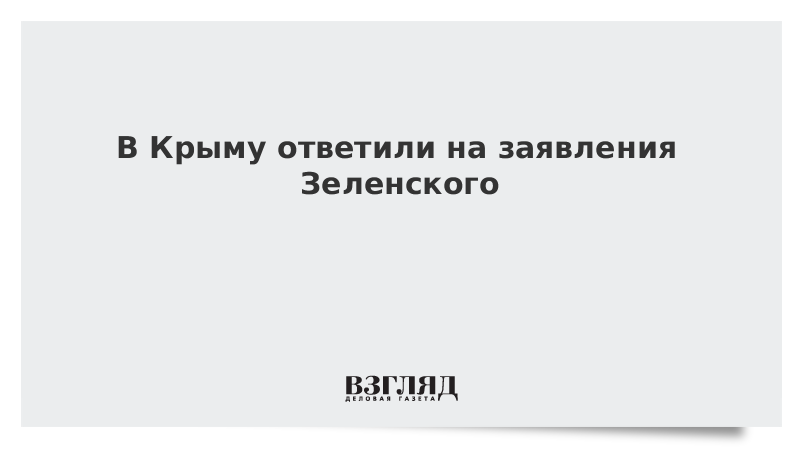 В Крыму ответили на заявления Зеленского

ВЗГЛЯД
ДЕЛОВАЯ ГАЗЕТА